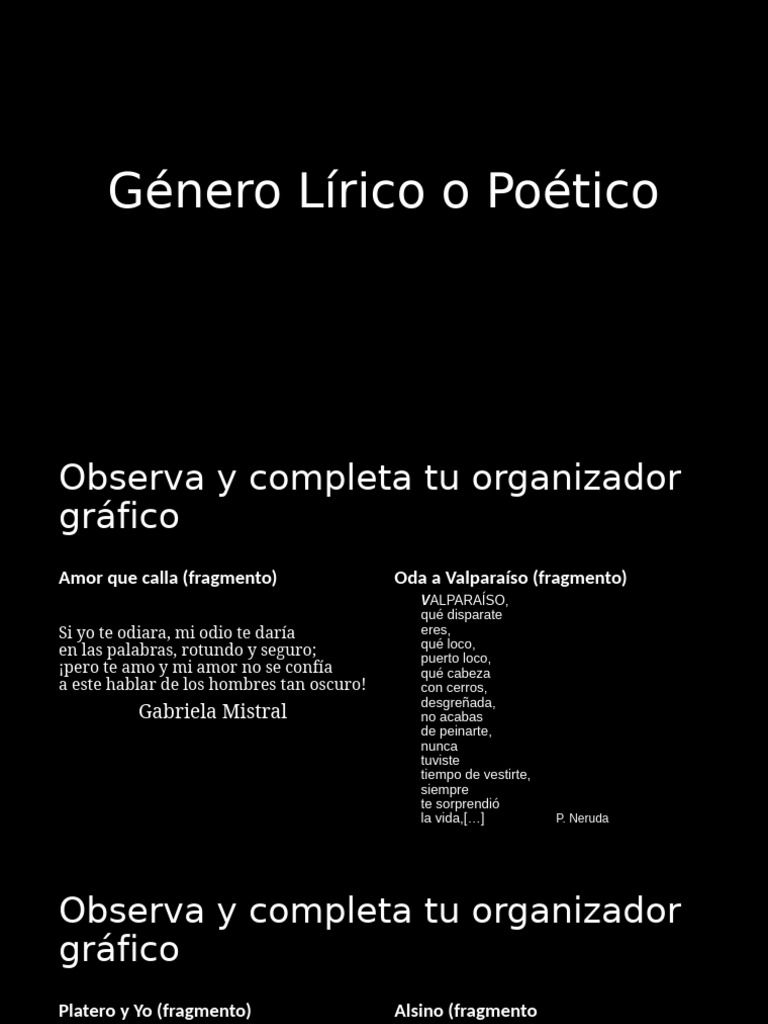 Género Lírico o Poético

Observa y completa tu organizador gráfico

Amor que calla (fragmento)

Si yo te odiara, mi odio te daría
en las palabras, rotundo y seguro;
¡pero te amo y mi amor no se confía
a este hablar de los hombres tan oscuro!

Gabriela Mistral

Oda a Valparaíso (fragmento)

VALPARAÍSO,
qué disparate
eres,
qué loco,
puerto loco,
qué cabeza
con cerros,
desgreñada,
no acabas
de peinarte,
nunca
tuviste
tiempo de vestirte,
siempre
te sorprendió
la vida,[…]

P. Neruda

Observa y completa tu organizador gráfico

Platero y Yo (fragmento)

Alsino (fragmento